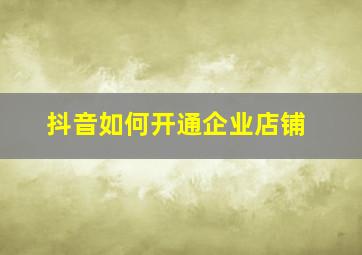 抖音如何开通企业店铺